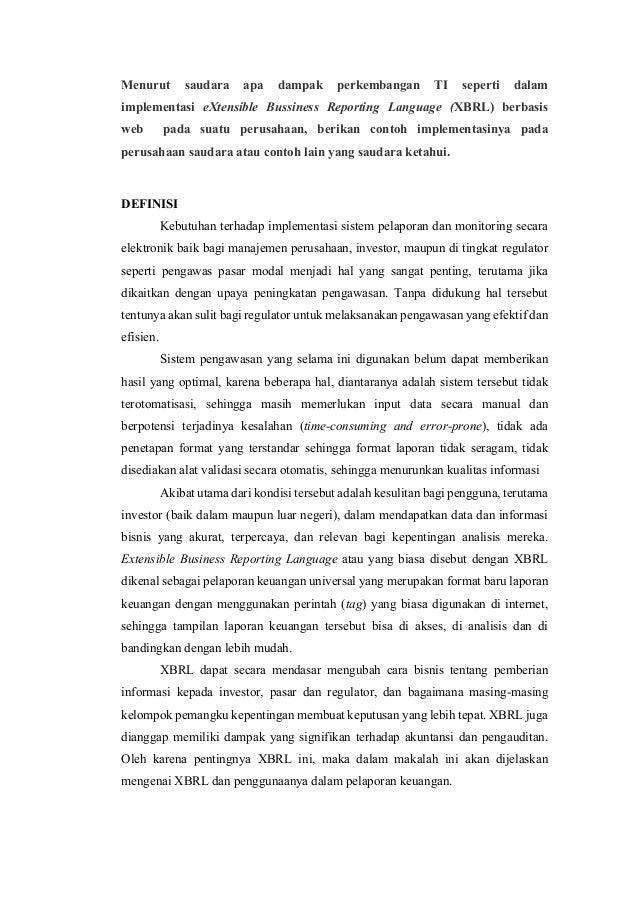 Menurut saudara apa dampak perkembangan TI seperti dalam implementasi eXtensible Bussiness Reporting Language (XBRL) berbasis web pada suatu perusahaan, berikan contoh implementasinya pada perusahaan saudara atau contoh lain yang saudara ketahui.

DEFINISI

Kebutuhan terhadap implementasi sistem pelaporan dan monitoring secara elektronik baik bagi manajemen perusahaan, investor, maupun di tingkat regulator seperti pengawas pasar modal menjadi hal yang sangat penting, terutama jika dikaitkan dengan upaya peningkatan pengawasan. Tanpa didukung hal tersebut tentunya akan sulit bagi regulator untuk melaksanakan pengawasan yang efektif dan efisien.

Sistem pengawasan yang selama ini digunakan belum dapat memberikan hasil yang optimal, karena beberapa hal, diantaranya adalah sistem tersebut tidak terotomatisasi, sehingga masih memerlukan input data secara manual dan berpotensi terjadinya kesalahan (time-consuming and error-prone), tidak ada penetapan format yang terstandar sehingga format laporan tidak seragam, tidak disediakan alat validasi secara otomatis, sehingga menurunkan kualitas informasi

Akibat utama dari kondisi tersebut adalah kesulitan bagi pengguna, terutama investor (baik dalam maupun luar negeri), dalam mendapatkan data dan informasi bisnis yang akurat, terpercaya, dan relevan bagi kepentingan analisis mereka. Extensible Business Reporting Language atau yang biasa disebut dengan XBRL dikenal sebagai pelaporan keuangan universal yang merupakan format baru laporan keuangan dengan menggunakan perintah (tag) yang biasa digunakan di internet, sehingga tampilan laporan keuangan tersebut bisa di akses, di analisis dan di bandingkan dengan lebih mudah.

XBRL dapat secara mendasar mengubah cara bisnis tentang pemberian informasi kepada investor, pasar dan regulator, dan bagaimana masing-masing kelompok pemangku kepentingan membuat keputusan yang lebih tepat. XBRL juga dianggap memiliki dampak yang signifikan terhadap akuntansi dan pengauditan. Oleh karena pentingnya XBRL ini, maka dalam makalah ini akan dijelaskan mengenai XBRL dan penggunaanya dalam pelaporan keuangan.